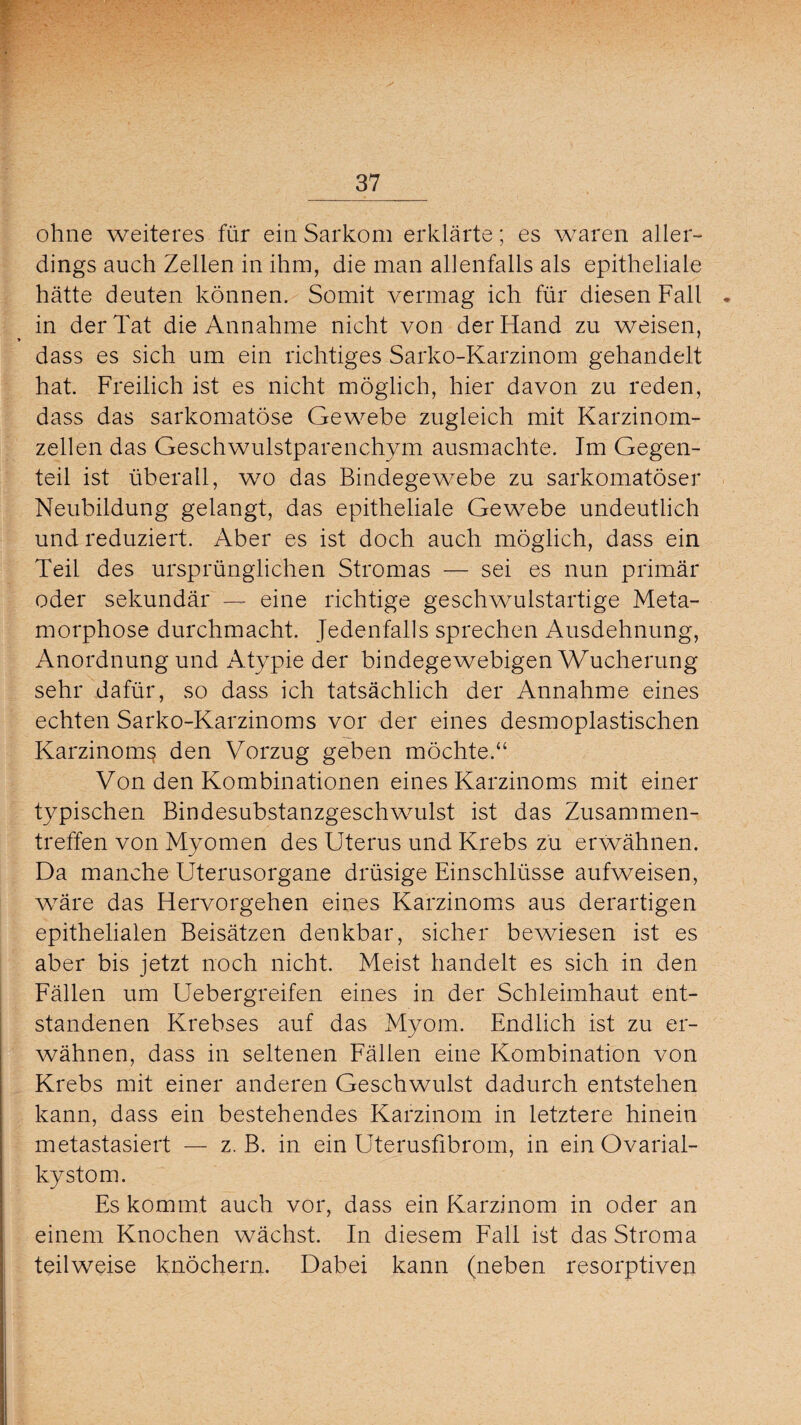 37

ohne weiteres für ein Sarkom erklärte; es waren allerdings auch Zellen in ihm, die man allenfalls als epitheliale hätte deuten können. Somit vermag ich für diesen Fall in der Tat die Annahme nicht von der Hand zu weisen, dass es sich um ein richtiges Sarko-Karzinom gehandelt hat. Freilich ist es nicht möglich, hier davon zu reden, dass das sarkomatöse Gewebe zugleich mit Karzinomzellen das Geschwulstparenchym ausmachte. Im Gegenteil ist überall, wo das Bindegewebe zu sarkomatöser Neubildung gelangt, das epitheliale Gewebe undeutlich und reduziert. Aber es ist doch auch möglich, dass ein Teil des ursprünglichen Stromas — sei es nun primär oder sekundär — eine richtige geschwulstartige Metamorphose durchmacht. Jedenfalls sprechen Ausdehnung, Anordnung und Atypie der bindegewebigen Wucherung sehr dafür, so dass ich tatsächlich der Annahme eines echten Sarko-Karzinoms vor der eines desmoplastischen Karzinoms den Vorzug geben möchte.“

Von den Kombinationen eines Karzinoms mit einer typischen Bindesubstanzgeschwulst ist das Zusammentreffen von Myomen des Uterus und Krebs zu erwähnen. Da manche Uterusorgane drüsige Einschlüsse aufweisen, wäre das Hervorgehen eines Karzinoms aus derartigen epithelialen Beisätzen denkbar, sicher bewiesen ist es aber bis jetzt noch nicht. Meist handelt es sich in den Fällen um Uebergreifen eines in der Schleimhaut entstandenen Krebses auf das Myom. Endlich ist zu erwähnen, dass in seltenen Fällen eine Kombination von Krebs mit einer anderen Geschwulst dadurch entstehen kann, dass ein bestehendes Karzinom in letztere hinein metastasiert — z. B. in ein Uterusfibrom, in ein Ovarialkystom.

Es kommt auch vor, dass ein Karzinom in oder an einem Knochen wächst. In diesem Fall ist das Stroma teilweise knöchern. Dabei kann (neben resorptiven